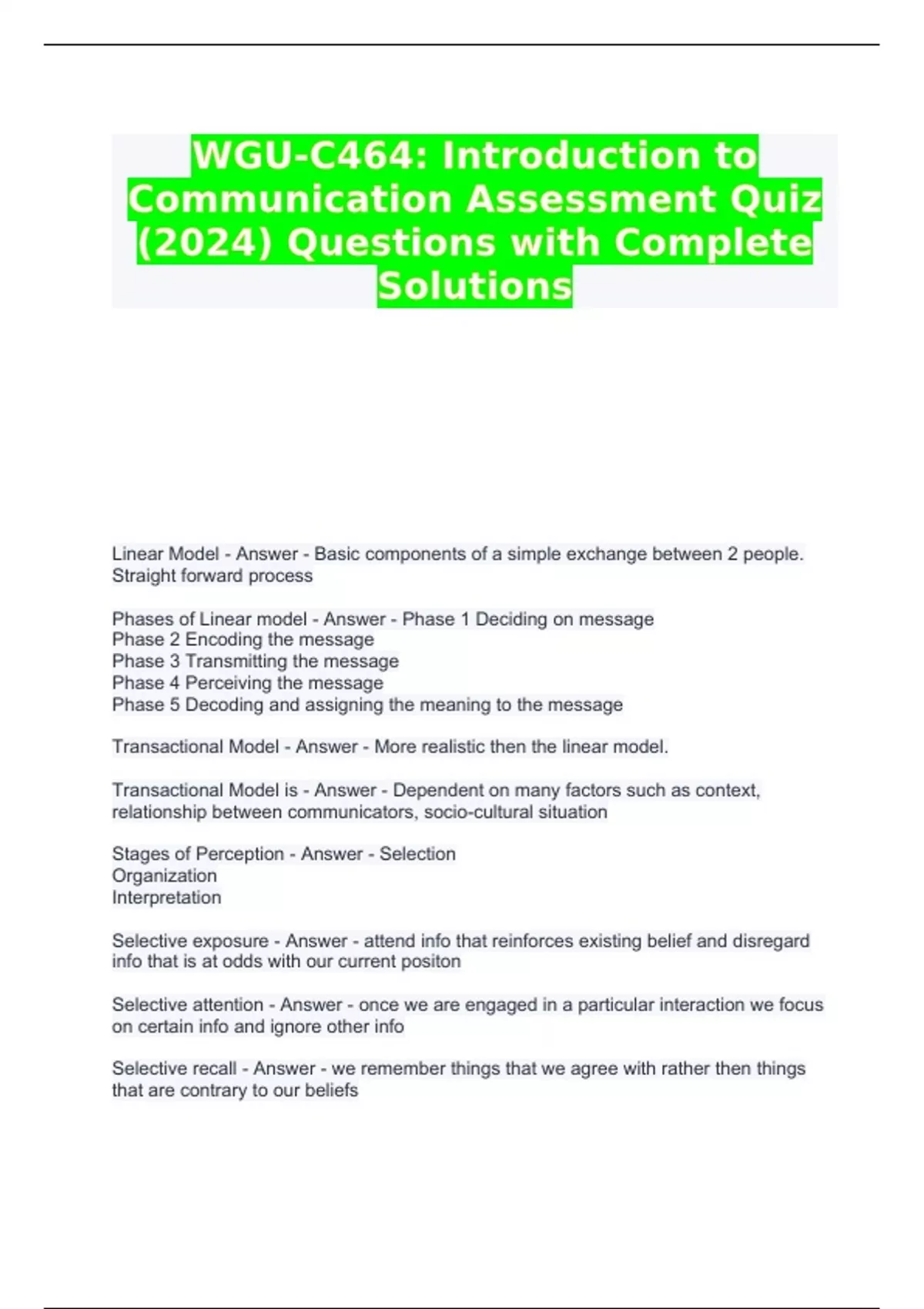 WGU-C464: Introduction to Communication Assessment Quiz (2024) Questions with Complete Solutions

Linear Model - Answer - Basic components of a simple exchange between 2 people. Straight forward process

Phases of Linear model - Answer - Phase 1 Deciding on message
Phase 2 Encoding the message
Phase 3 Transmitting the message
Phase 4 Perceiving the message
Phase 5 Decoding and assigning the meaning to the message

Transactional Model - Answer - More realistic then the linear model.

Transactional Model is - Answer - Dependent on many factors such as context, relationship between communicators, socio-cultural situation

Stages of Perception - Answer - Selection
Organization
Interpretation

Selective exposure - Answer - attend info that reinforces existing belief and disregard info that is at odds with our current positon

Selective attention - Answer - once we are engaged in a particular interaction we focus on certain info and ignore other info

Selective recall - Answer - we remember things that we agree with rather then things that are contrary to our beliefs